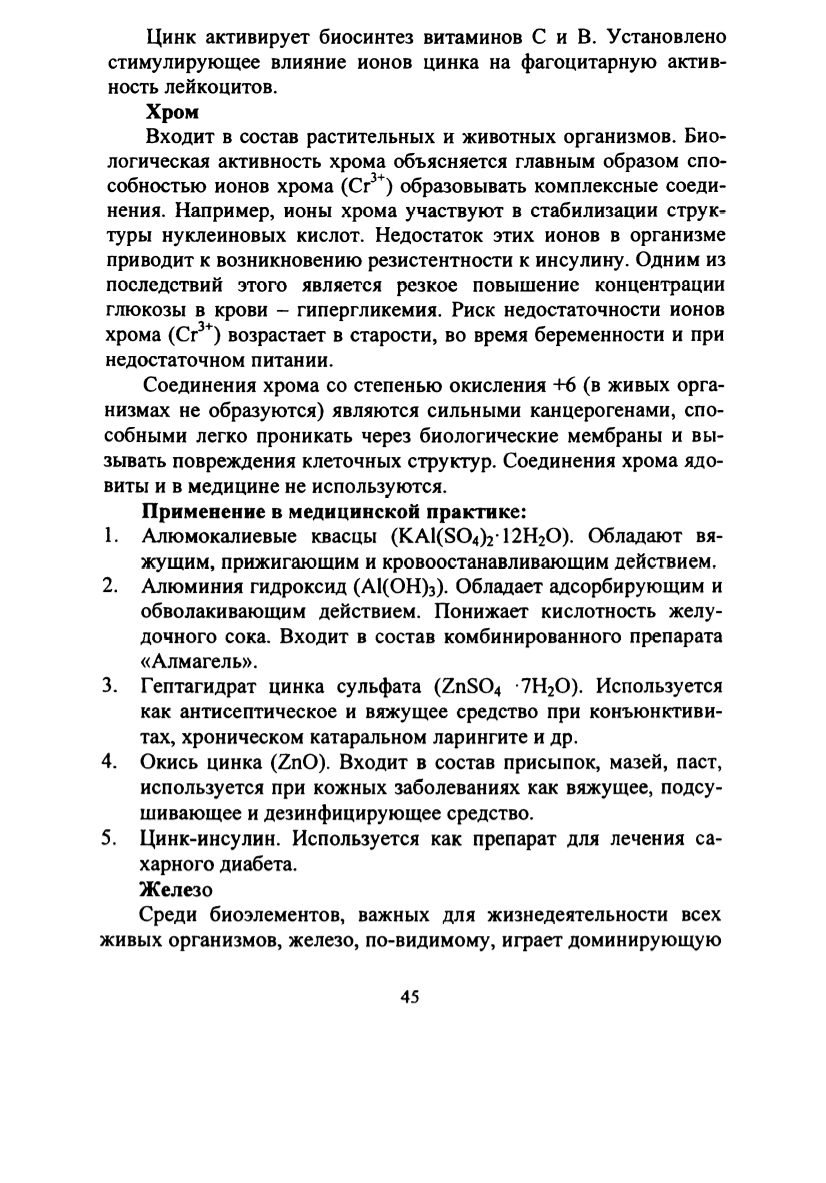 Цинк активирует биосинтез витаминов С и В. Установлено стимулирующее влияние ионов цинка на фагоцитарную активность лейкоцитов.

**Хром**

Входит в состав растительных и животных организмов. Биологическая активность хрома объясняется главным образом способностью ионов хрома ($Cr^{3+}$) образовывать комплексные соединения. Например, ионы хрома участвуют в стабилизации структуры нуклеиновых кислот. Недостаток этих ионов в организме приводит к возникновению резистентности к инсулину. Одним из последствий этого является резкое повышение концентрации глюкозы в крови – гипергликемия. Риск недостаточности ионов хрома ($Cr^{3+}$) возрастает в старости, во время беременности и при недостаточном питании.

Соединения хрома со степенью окисления +6 (в живых организмах не образуются) являются сильными канцерогенами, способными легко проникать через биологические мембраны и вызывать повреждения клеточных структур. Соединения хрома ядовиты и в медицине не используются.

**Применение в медицинской практике:**

1. Алюмокалиевые квасцы ($KAl(SO_4)_2 \cdot 12H_2O$). Обладают вяжущим, прижигающим и кровоостанавливающим действием.
2. Алюминия гидроксид ($Al(OH)_3$). Обладает адсорбирующим и обволакивающим действием. Понижает кислотность желудочного сока. Входит в состав комбинированного препарата «Алмагель».
3. Гептагидрат цинка сульфата ($ZnSO_4 \cdot 7H_2O$). Используется как антисептическое и вяжущее средство при конъюнктивитах, хроническом катаральном ларингите и др.
4. Окись цинка ($ZnO$). Входит в состав присыпок, мазей, паст, используется при кожных заболеваниях как вяжущее, подсушивающее и дезинфицирующее средство.
5. Цинк-инсулин. Используется как препарат для лечения сахарного диабета.

**Железо**

Среди биоэлементов, важных для жизнедеятельности всех живых организмов, железо, по-видимому, играет доминирующую

45